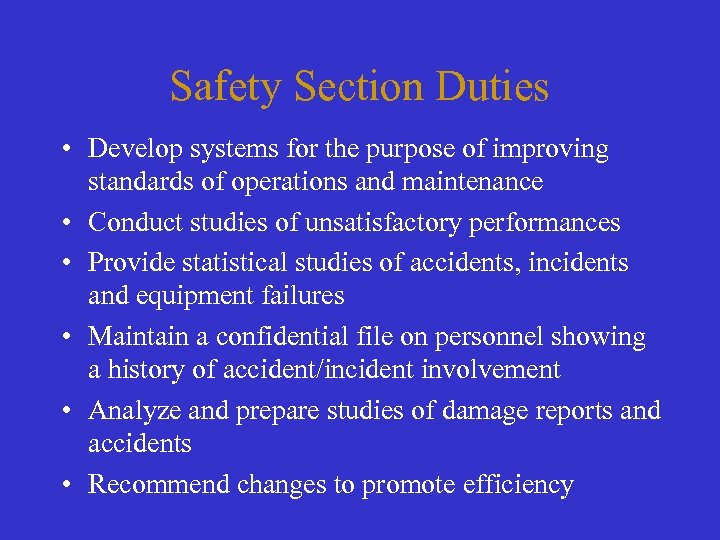 Safety Section Duties

• Develop systems for the purpose of improving standards of operations and maintenance
• Conduct studies of unsatisfactory performances
• Provide statistical studies of accidents, incidents and equipment failures
• Maintain a confidential file on personnel showing a history of accident/incident involvement
• Analyze and prepare studies of damage reports and accidents
• Recommend changes to promote efficiency